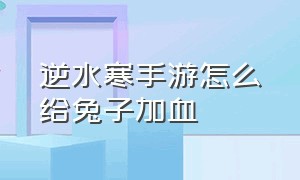 逆水寒手游怎么给兔子加血